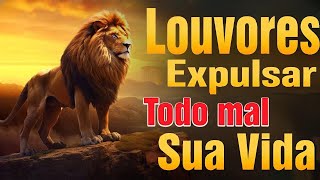 Louvores
Expulsar
Todo mal
Sua Vida